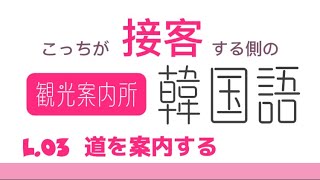 こっちが 接客 する側の

観光案内所 韓国語

L.03 道を案内する